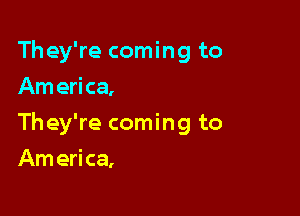 They're coming to America,
They're coming to America,